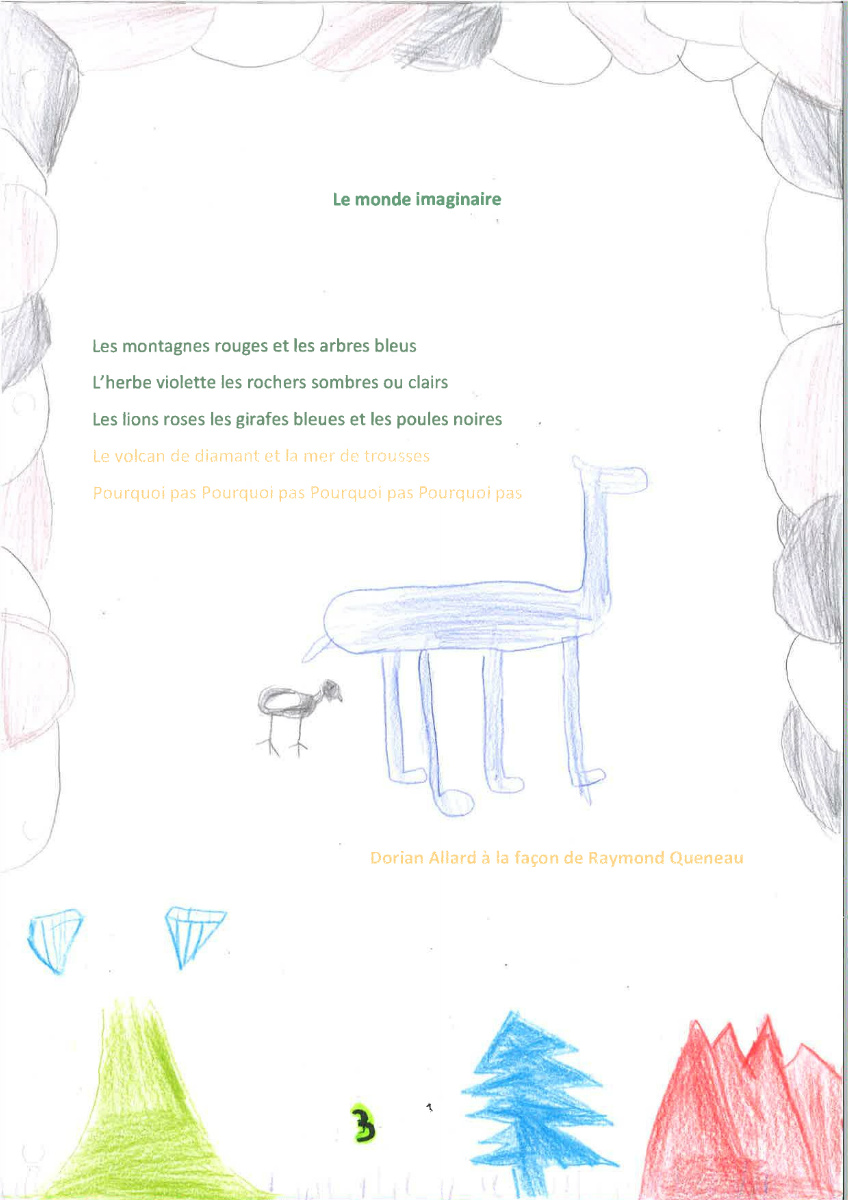 Le monde imaginaire

Les montagnes rouges et les arbres bleus
L'herbe violette les rochers sombres ou clairs
Les lions roses les girafes bleues et les poules noires
Le volcan de diamant et la mer de trousses
Pourquoi pas Pourquoi pas Pourquoi pas Pourquoi pas

Dorian Allard à la façon de Raymond Queneau

3